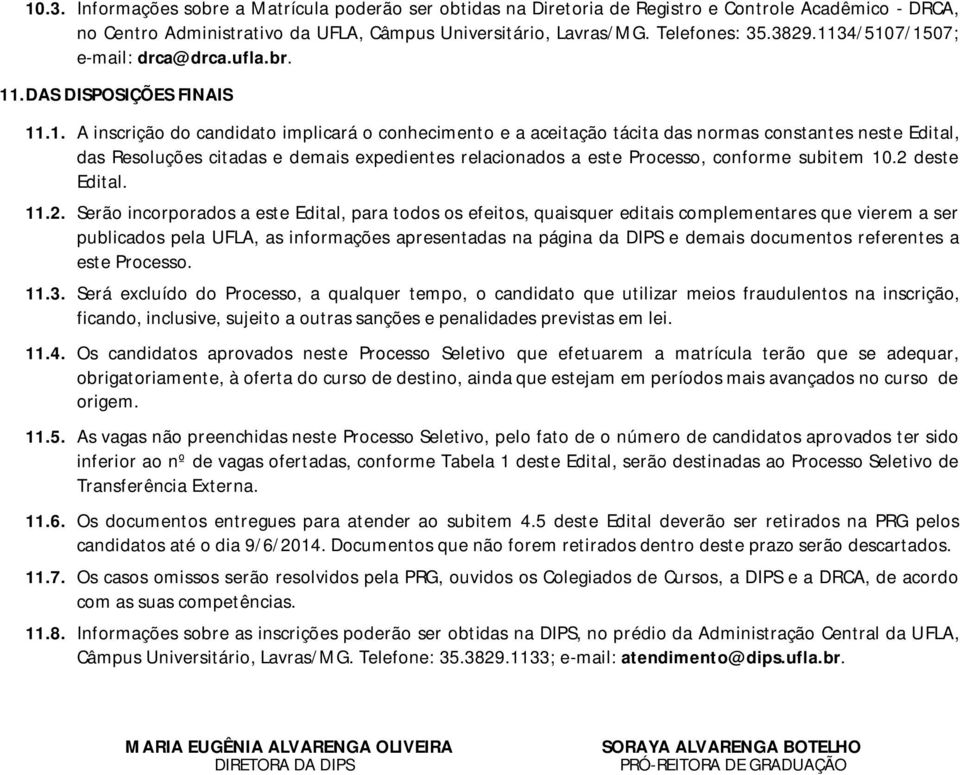 10.3. Informações sobre a Matrícula poderão ser obtidas na Diretoria de Registro e Controle Acadêmico - DRCA, no Centro Administrativo da UFLA, Câmpus Universitário, Lavras/MG. Telefones: 35.3829.1134/5107/1507; e-mail: drca@drca.ufla.br.

11. DAS DISPOSIÇÕES FINAIS

11.1. A inscrição do candidato implicará o conhecimento e a aceitação tácita das normas constantes neste Edital, das Resoluções citadas e demais expedientes relacionados a este Processo, conforme subitem 10.2 deste Edital.

11.2. Serão incorporados a este Edital, para todos os efeitos, quaisquer editais complementares que vierem a ser publicados pela UFLA, as informações apresentadas na página da DIPS e demais documentos referentes a este Processo.

11.3. Será excluído do Processo, a qualquer tempo, o candidato que utilizar meios fraudulentos na inscrição, ficando, inclusive, sujeito a outras sanções e penalidades previstas em lei.

11.4. Os candidatos aprovados neste Processo Seletivo que efetuarem a matrícula terão que se adequar, obrigatoriamente, à oferta do curso de destino, ainda que estejam em períodos mais avançados no curso de origem.

11.5. As vagas não preenchidas neste Processo Seletivo, pelo fato de o número de candidatos aprovados ter sido inferior ao nº de vagas ofertadas, conforme Tabela 1 deste Edital, serão destinadas ao Processo Seletivo de Transferência Externa.

11.6. Os documentos entregues para atender ao subitem 4.5 deste Edital deverão ser retirados na PRG pelos candidatos até o dia 9/6/2014. Documentos que não forem retirados dentro deste prazo serão descartados.

11.7. Os casos omissos serão resolvidos pela PRG, ouvidos os Colegiados de Cursos, a DIPS e a DRCA, de acordo com as suas competências.

11.8. Informações sobre as inscrições poderão ser obtidas na DIPS, no prédio da Administração Central da UFLA, Câmpus Universitário, Lavras/MG. Telefone: 35.3829.1133; e-mail: atendimento@dips.ufla.br.

MARIA EUGÊNIA ALVARENGA OLIVEIRA
DIRETORA DA DIPS

SORAYA ALVARENGA BOTELHO
PRÓ-REITORA DE GRADUAÇÃO